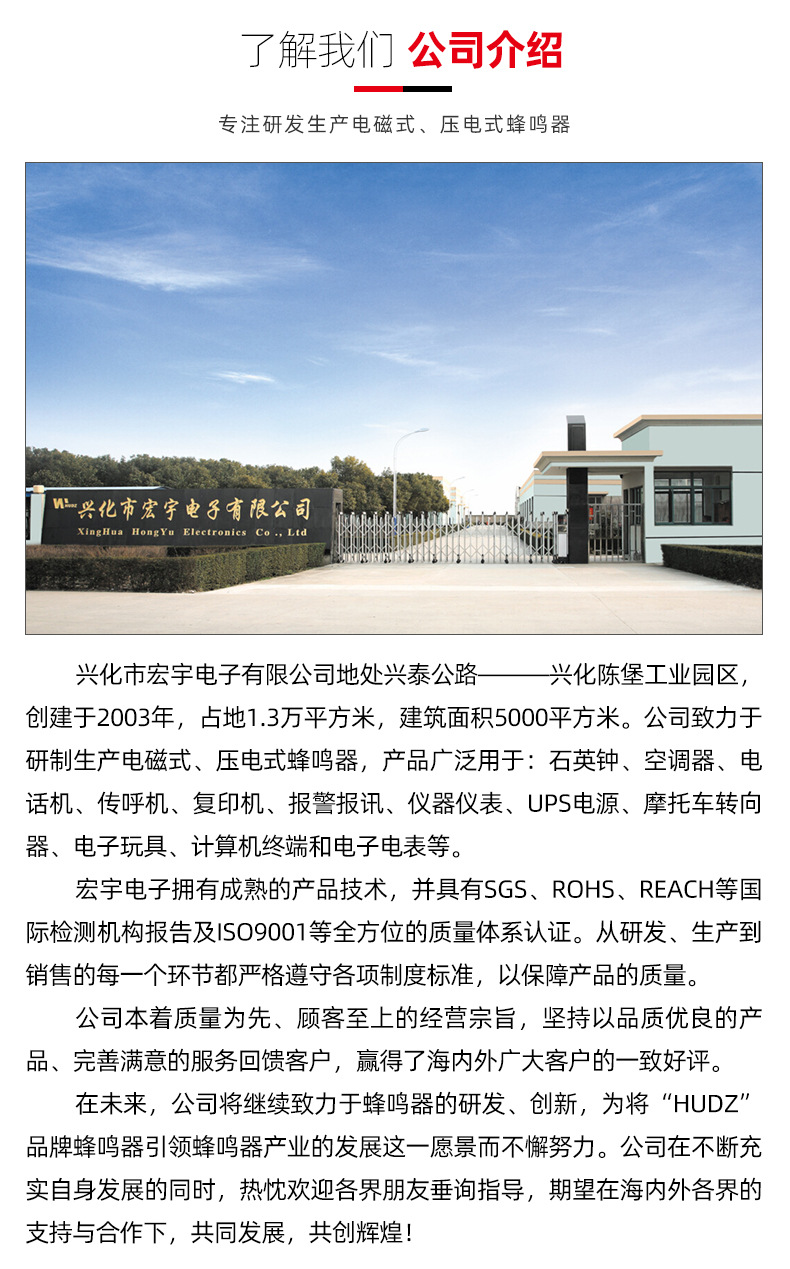 了解我们 公司介绍

专注研发生产电磁式、压电式蜂鸣器

兴化市宏宇电子有限公司
XingHua HongYu Electronics Co., Ltd

兴化市宏宇电子有限公司地处兴泰公路———兴化陈堡工业园区，创建于2003年，占地1.3万平方米，建筑面积5000平方米。公司致力于研制生产电磁式、压电式蜂鸣器，产品广泛用于：石英钟、空调器、电话机、传呼机、复印机、报警报讯、仪器仪表、UPS电源、摩托车转向器、电子玩具、计算机终端和电子电表等。

宏宇电子拥有成熟的产品技术，并具有SGS、ROHS、REACH等国际检测机构报告及ISO9001等全方位的质量体系认证。从研发、生产到销售的每一个环节都严格遵守各项制度标准，以保障产品的质量。

公司本着质量为先、顾客至上的经营宗旨，坚持以品质优良的产品、完善满意的服务回馈客户，赢得了海内外广大客户的一致好评。

在未来，公司将继续致力于蜂鸣器的研发、创新，为将“HUDZ”品牌蜂鸣器引领蜂鸣器产业的发展这一愿景而不懈努力。公司在不断充实自身发展的同时，热忱欢迎各界朋友垂询指导，期望在海内外各界的支持与合作下，共同发展，共创辉煌！